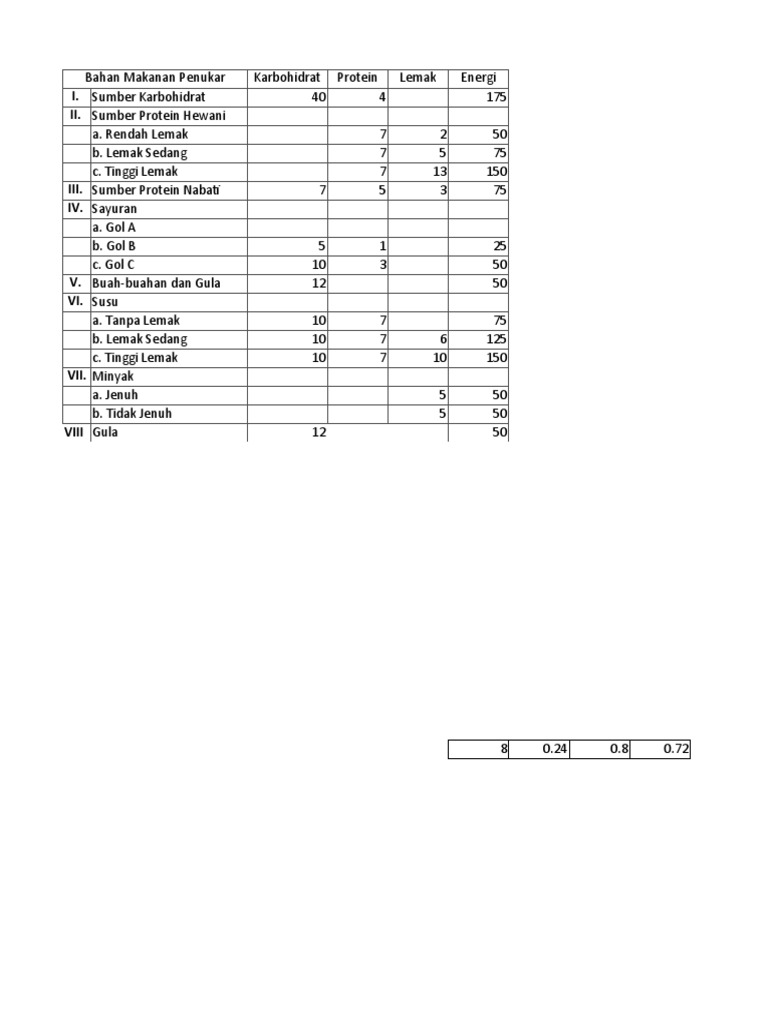 | | Bahan Makanan Penukar | Karbohidrat | Protein | Lemak | Energi |
|---|---|---|---|---|---|
| I. | Sumber Karbohidrat | 40 | 4 | | 175 |
| II. | Sumber Protein Hewani | | | | |
| | a. Rendah Lemak | | 7 | 2 | 50 |
| | b. Lemak Sedang | | 7 | 5 | 75 |
| | c. Tinggi Lemak | | 7 | 13 | 150 |
| III. | Sumber Protein Nabati | 7 | 5 | 3 | 75 |
| IV. | Sayuran | | | | |
| | a. Gol A | | | | |
| | b. Gol B | 5 | 1 | | 25 |
| | c. Gol C | 10 | 3 | | 50 |
| V. | Buah-buahan dan Gula | 12 | | | 50 |
| VI. | Susu | | | | |
| | a. Tanpa Lemak | 10 | 7 | | 75 |
| | b. Lemak Sedang | 10 | 7 | 6 | 125 |
| | c. Tinggi Lemak | 10 | 7 | 10 | 150 |
| VII. | Minyak | | | | |
| | a. Jenuh | | | 5 | 50 |
| | b. Tidak Jenuh | | | 5 | 50 |
| VIII | Gula | 12 | | | 50 |

| 8 | 0.24 | 0.8 | 0.72 |
|---|---|---|---|